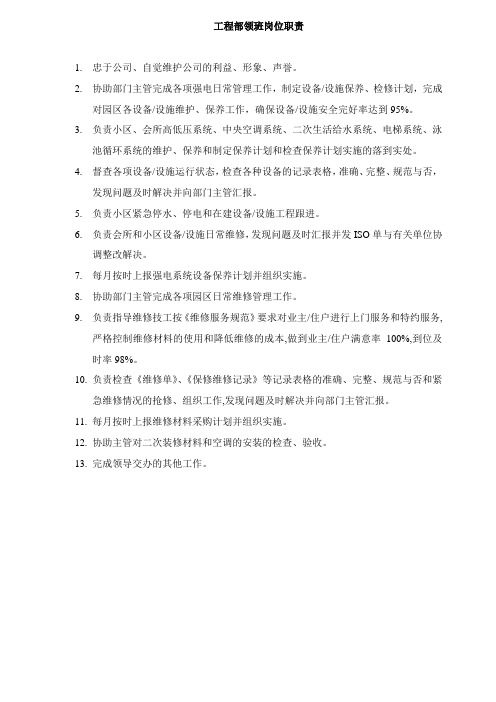 工程部领班岗位职责

1. 忠于公司、自觉维护公司的利益、形象、声誉。

2. 协助部门主管完成各项强电日常管理工作，制定设备/设施保养、检修计划，完成对园区各设备/设施维护、保养工作，确保设备/设施安全完好率达到 95%。

3. 负责小区、会所高低压系统、中央空调系统、二次生活给水系统、电梯系统、泳池循环系统的维护、保养和制定保养计划和检查保养计划实施的落到实处。

4. 督查各项设备/设施运行状态，检查各种设备的记录表格，准确、完整、规范与否，发现问题及时解决并向部门主管汇报。

5. 负责小区紧急停水、停电和在建设备/设施工程跟进。

6. 负责会所和小区设备/设施日常维修，发现问题及时汇报并发 ISO 单与有关单位协调整改解决。

7. 每月按时上报强电系统设备保养计划并组织实施。

8. 协助部门主管完成各项园区日常维修管理工作。

9. 负责指导维修技工按《维修服务规范》要求对业主/住户进行上门服务和特约服务，严格控制维修材料的使用和降低维修的成本，做到业主/住户满意率 100%，到位及时率 98%。

10. 负责检查《维修单》、《保修维修记录》等记录表格的准确、完整、规范与否和紧急维修情况的抢修、组织工作，发现问题及时解决并向部门主管汇报。

11. 每月按时上报维修材料采购计划并组织实施。

12. 协助主管对二次装修材料和空调的安装的检查、验收。

13. 完成领导交办的其他工作。